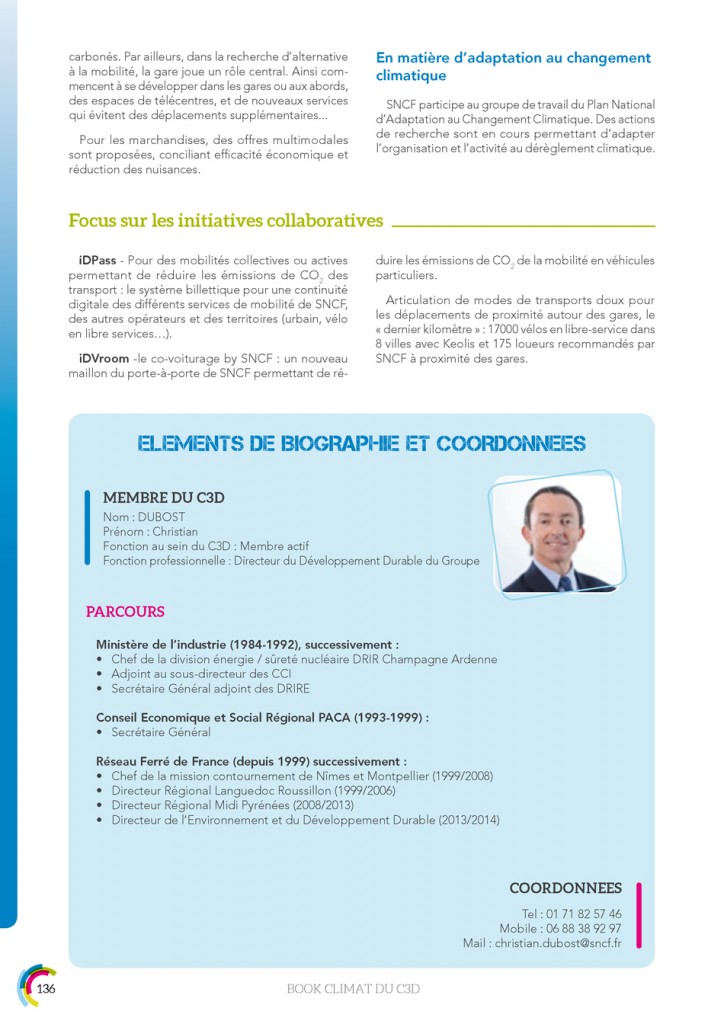 carbonés. Par ailleurs, dans la recherche d'alternative à la mobilité, la gare joue un rôle central. Ainsi commencent à se développer dans les gares ou aux abords, des espaces de télécentres, et de nouveaux services qui évitent des déplacements supplémentaires...

Pour les marchandises, des offres multimodales sont proposées, conciliant efficacité économique et réduction des nuisances.

En matière d'adaptation au changement climatique

SNCF participe au groupe de travail du Plan National d'Adaptation au Changement Climatique. Des actions de recherche sont en cours permettant d'adapter l'organisation et l'activité au dérèglement climatique.

Focus sur les initiatives collaboratives

iDPass - Pour des mobilités collectives ou actives permettant de réduire les émissions de $CO_2$ des transport : le système billettique pour une continuité digitale des différents services de mobilité de SNCF, des autres opérateurs et des territoires (urbain, vélo en libre services…).

iDVroom -le co-voiturage by SNCF : un nouveau maillon du porte-à-porte de SNCF permettant de réduire les émissions de $CO_2$ de la mobilité en véhicules particuliers.

Articulation de modes de transports doux pour les déplacements de proximité autour des gares, le « dernier kilomètre » : 17000 vélos en libre-service dans 8 villes avec Keolis et 175 loueurs recommandés par SNCF à proximité des gares.

ELEMENTS DE BIOGRAPHIE ET COORDONNEES

MEMBRE DU C3D
Nom : DUBOST
Prénom : Christian
Fonction au sein du C3D : Membre actif
Fonction professionnelle : Directeur du Développement Durable du Groupe

PARCOURS

Ministère de l'industrie (1984-1992), successivement :
• Chef de la division énergie / sûreté nucléaire DRIR Champagne Ardenne
• Adjoint au sous-directeur des CCI
• Secrétaire Général adjoint des DRIRE

Conseil Economique et Social Régional PACA (1993-1999) :
• Secrétaire Général

Réseau Ferré de France (depuis 1999) successivement :
• Chef de la mission contournement de Nîmes et Montpellier (1999/2008)
• Directeur Régional Languedoc Roussillon (1999/2006)
• Directeur Régional Midi Pyrénées (2008/2013)
• Directeur de l'Environnement et du Développement Durable (2013/2014)

COORDONNEES
Tel : 01 71 82 57 46
Mobile : 06 88 38 92 97
Mail : christian.dubost@sncf.fr

136

BOOK CLIMAT DU C3D